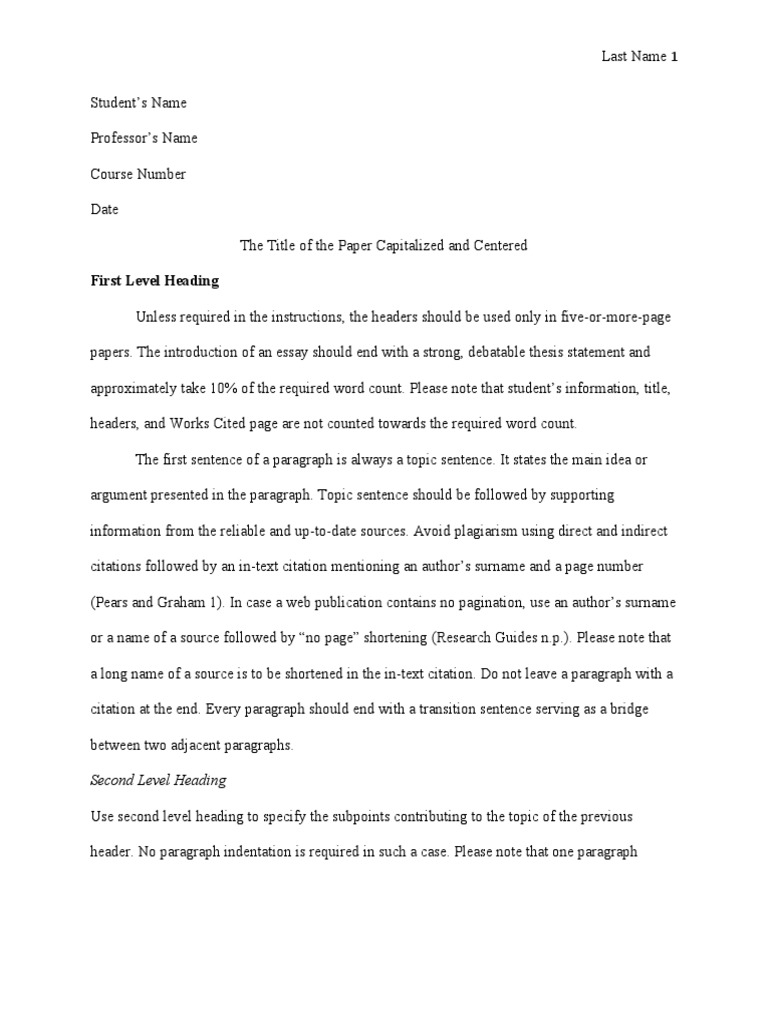 Last Name 1

Student's Name

Professor's Name

Course Number

Date

The Title of the Paper Capitalized and Centered

First Level Heading

Unless required in the instructions, the headers should be used only in five-or-more-page papers. The introduction of an essay should end with a strong, debatable thesis statement and approximately take 10% of the required word count. Please note that student's information, title, headers, and Works Cited page are not counted towards the required word count.

The first sentence of a paragraph is always a topic sentence. It states the main idea or argument presented in the paragraph. Topic sentence should be followed by supporting information from the reliable and up-to-date sources. Avoid plagiarism using direct and indirect citations followed by an in-text citation mentioning an author's surname and a page number (Pears and Graham 1). In case a web publication contains no pagination, use an author's surname or a name of a source followed by "no page" shortening (Research Guides n.p.). Please note that a long name of a source is to be shortened in the in-text citation. Do not leave a paragraph with a citation at the end. Every paragraph should end with a transition sentence serving as a bridge between two adjacent paragraphs.

Second Level Heading

Use second level heading to specify the subpoints contributing to the topic of the previous header. No paragraph indentation is required in such a case. Please note that one paragraph